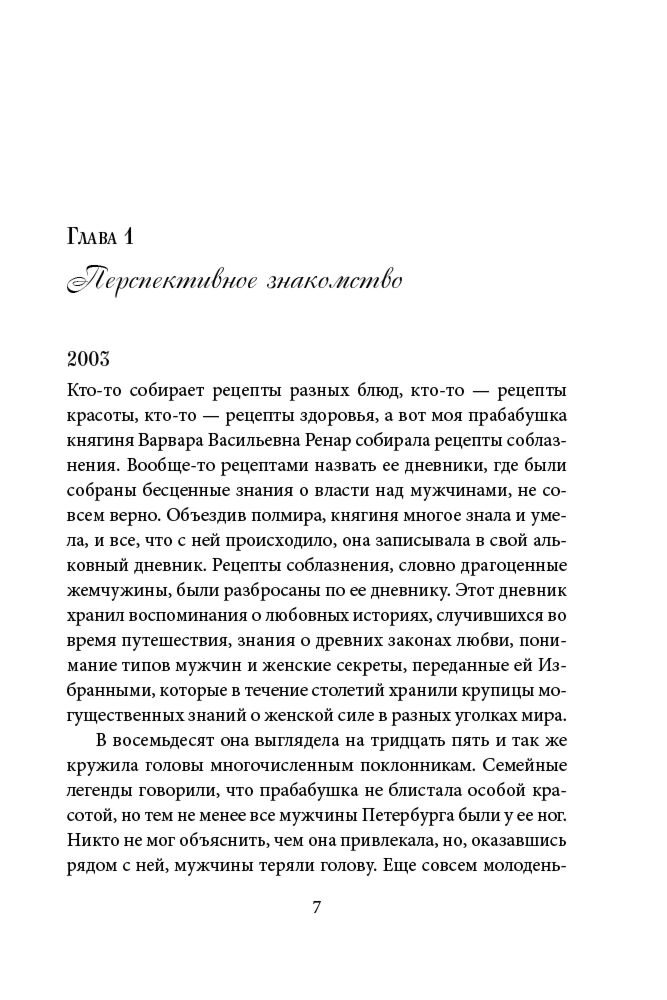 Глава 1

Перспективное знакомство

2003

Кто-то собирает рецепты разных блюд, кто-то — рецепты красоты, кто-то — рецепты здоровья, а вот моя прабабушка княгиня Варвара Васильевна Ренар собирала рецепты соблазнения. Вообще-то рецептами назвать ее дневники, где были собраны бесценные знания о власти над мужчинами, не совсем верно. Объездив полмира, княгиня многое знала и умела, и все, что с ней происходило, она записывала в свой альковный дневник. Рецепты соблазнения, словно драгоценные жемчужины, были разбросаны по ее дневнику. Этот дневник хранил воспоминания о любовных историях, случившихся во время путешествия, знания о древних законах любви, понимание типов мужчин и женские секреты, переданные ей Избранными, которые в течение столетий хранили крупицы могущественных знаний о женской силе в разных уголках мира.

В восемьдесят она выглядела на тридцать пять и так же кружила головы многочисленным поклонникам. Семейные легенды говорили, что прабабушка не блистала особой красотой, но тем не менее все мужчины Петербурга были у ее ног. Никто не мог объяснить, чем она привлекала, но, оказавшись рядом с ней, мужчины теряли голову. Еще совсем молодень-

7